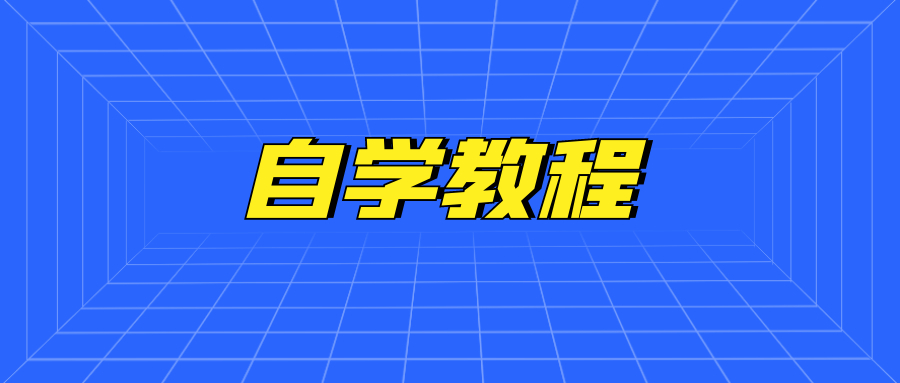 自学教程